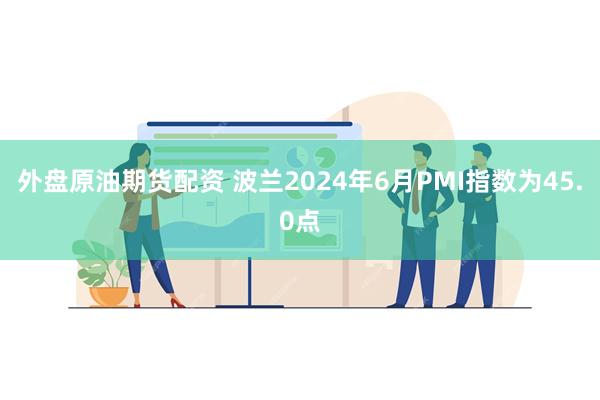 外盘原油期货配资 波兰2024年6月PMI指数为45.0点